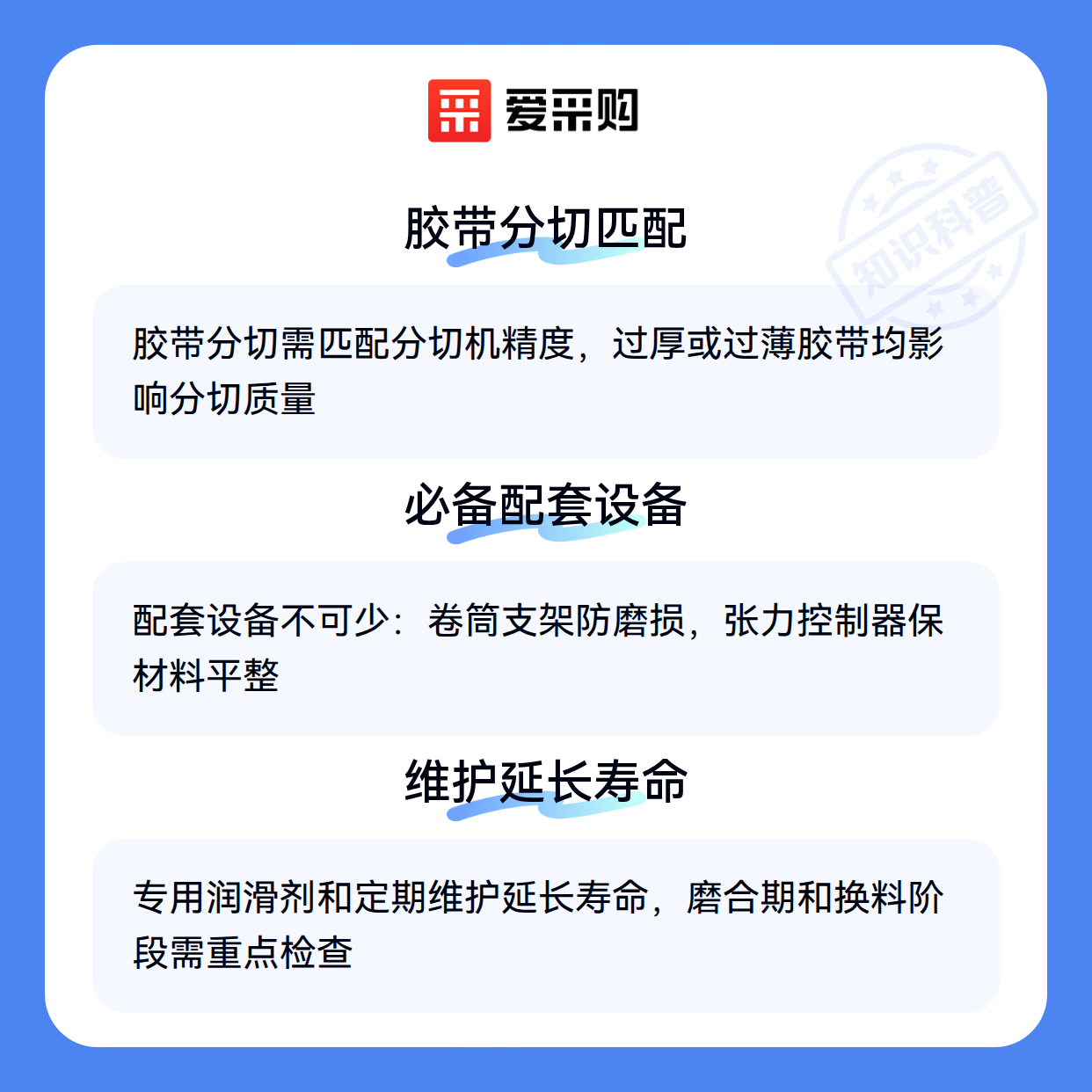 爱采购

胶带分切匹配

胶带分切需匹配分切机精度，过厚或过薄胶带均影响分切质量

必备配套设备

配套设备不可少：卷筒支架防磨损，张力控制器保材料平整

维护延长寿命

专用润滑剂和定期维护延长寿命，磨合期和换料阶段需重点检查

知识科普